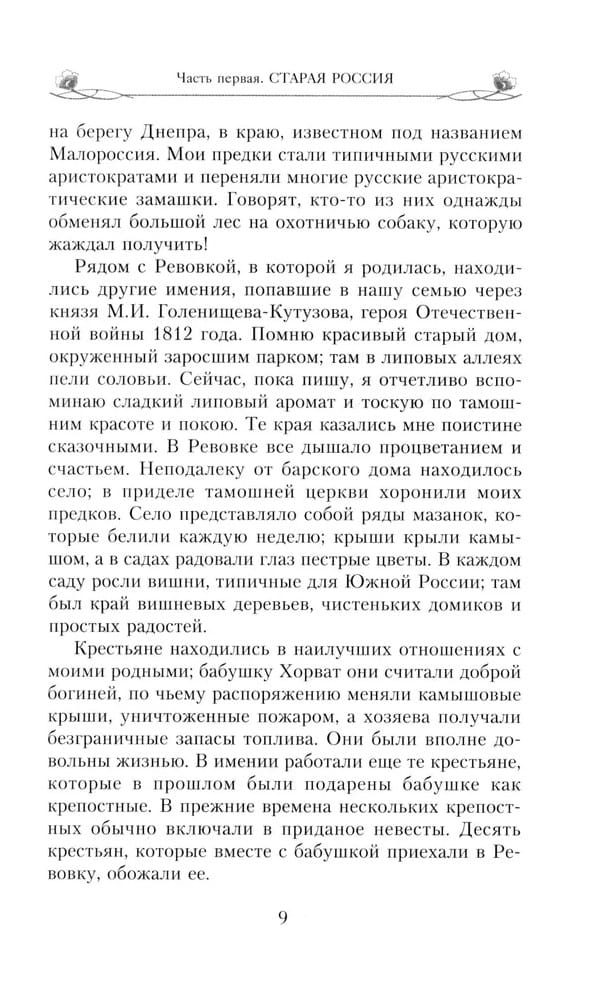 Часть первая. СТАРАЯ РОССИЯ

на берегу Днепра, в краю, известном под названием Малороссия. Мои предки стали типичными русскими аристократами и переняли многие русские аристократические замашки. Говорят, кто-то из них однажды обменял большой лес на охотничью собаку, которую жаждал получить!

Рядом с Ревовкой, в которой я родилась, находились другие имения, попавшие в нашу семью через князя М.И. Голенищева-Кутузова, героя Отечественной войны 1812 года. Помню красивый старый дом, окруженный заросшим парком; там в липовых аллеях пели соловьи. Сейчас, пока пишу, я отчетливо вспоминаю сладкий липовый аромат и тоскую по тамошним красоте и покою. Те края казались мне поистине сказочными. В Ревовке все дышало процветанием и счастьем. Неподалеку от барского дома находилось село; в приделе тамошней церкви хоронили моих предков. Село представляло собой ряды мазанок, которые белили каждую неделю; крыши крыли камышом, а в садах радовали глаз пестрые цветы. В каждом саду росли вишни, типичные для Южной России; там был край вишневых деревьев, чистеньких домиков и простых радостей.

Крестьяне находились в наилучших отношениях с моими родными; бабушку Хорват они считали доброй богиней, по чьему распоряжению меняли камышовые крыши, уничтоженные пожаром, а хозяева получали безграничные запасы топлива. Они были вполне довольны жизнью. В имении работали еще те крестьяне, которые в прошлом были подарены бабушке как крепостные. В прежние времена нескольких крепостных обычно включали в приданое невесты. Десять крестьян, которые вместе с бабушкой приехали в Ревовку, обожали ее.

9